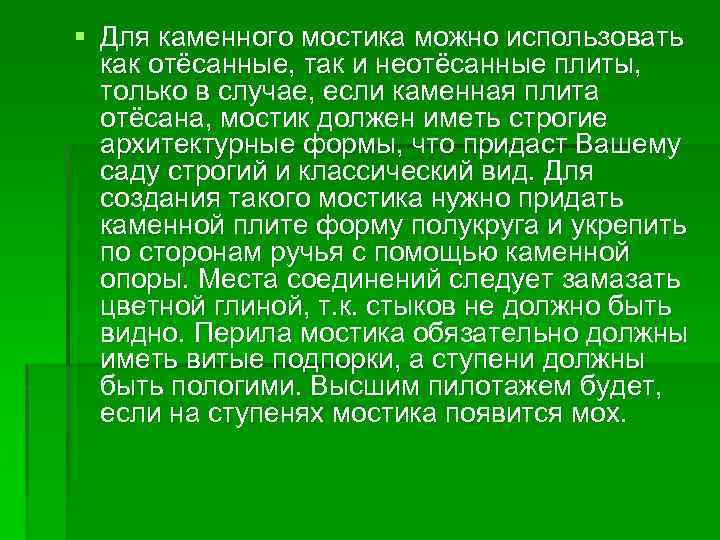 Для каменного мостика можно использовать как отёсанные, так и неотёсанные плиты, только в случае, если каменная плита отёсана, мостик должен иметь строгие архитектурные формы, что придаст Вашему саду строгий и классический вид. Для создания такого мостика нужно придать каменной плите форму полукруга и укрепить по сторонам ручья с помощью каменной опоры. Места соединений следует замазать цветной глиной, т.к. стыков не должно быть видно. Перила мостика обязательно должны иметь витые подпорки, а ступени должны быть пологими. Высшим пилотажем будет, если на ступенях мостика появится мох.